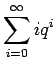 $\sum_{i=0}^{\infty} iq^i$